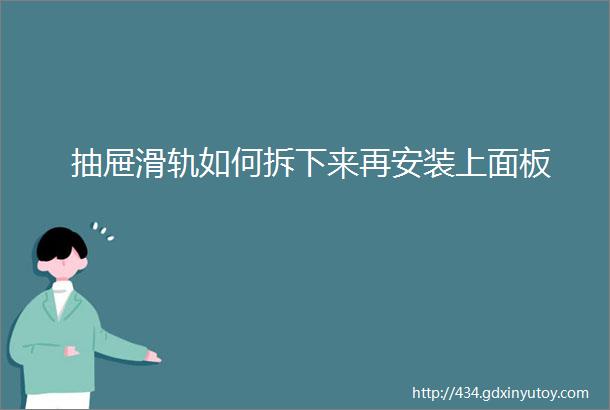 抽屉滑轨如何拆下来再安装上面板

http://434.gdxinyutoy.com